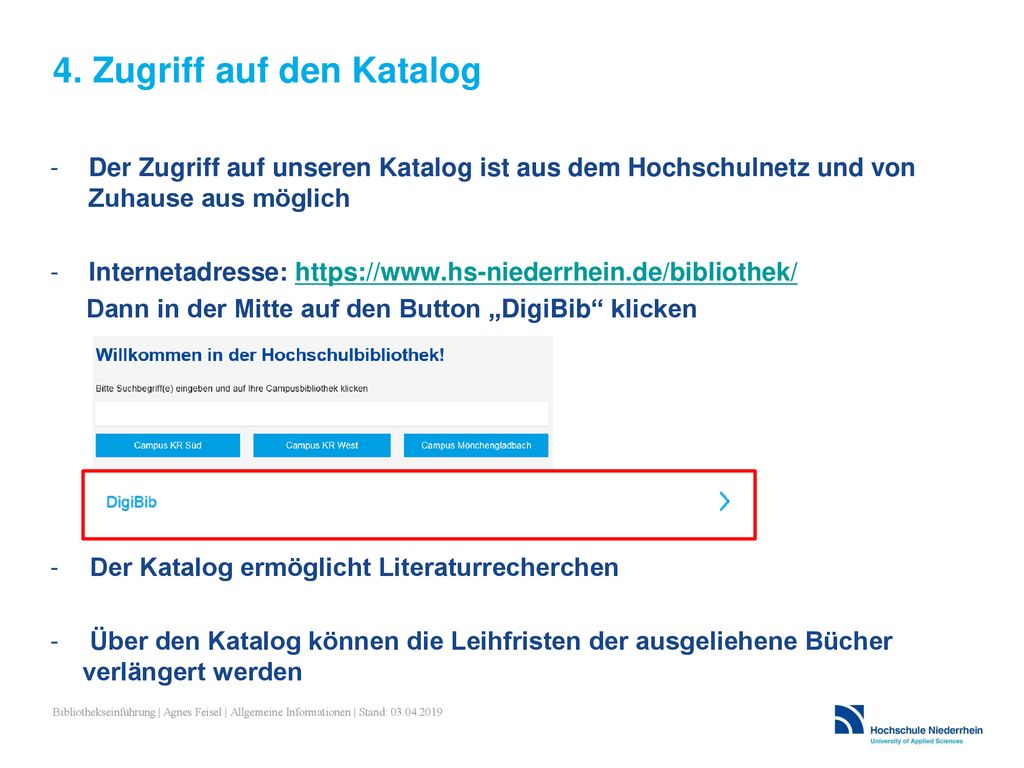 4. Zugriff auf den Katalog

- Der Zugriff auf unseren Katalog ist aus dem Hochschulnetz und von Zuhause aus möglich

- Internetadresse: https://www.hs-niederrhein.de/bibliothek/
Dann in der Mitte auf den Button „DigiBib“ klicken

Willkommen in der Hochschulbibliothek!

Bitte Suchbegriff(e) eingeben und auf Ihre Campusbibliothek klicken

Campus KR Süd

Campus KR West

Campus Mönchengladbach

DigiBib

- Der Katalog ermöglicht Literaturrecherchen

- Über den Katalog können die Leihfristen der ausgeliehene Bücher verlängert werden

Bibliothekseinführung | Agnes Feisel | Allgemeine Informationen | Stand: 03.04.2019

Hochschule Niederrhein
University of Applied Sciences